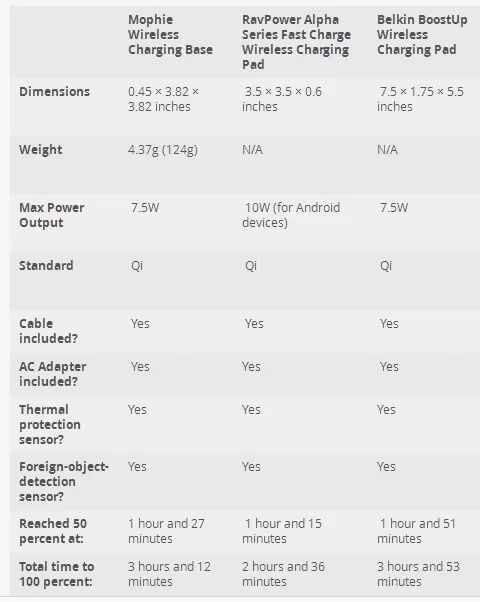 | | Mophie Wireless Charging Base | RavPower Alpha Series Fast Charge Wireless Charging Pad | Belkin BoostUp Wireless Charging Pad |
|---|---|---|---|
| Dimensions | 0.45 × 3.82 × 3.82 inches | 3.5 × 3.5 × 0.6 inches | 7.5 × 1.75 × 5.5 inches |
| Weight | 4.37g (124g) | N/A | N/A |
| Max Power Output | 7.5W | 10W (for Android devices) | 7.5W |
| Standard | Qi | Qi | Qi |
| Cable included? | Yes | Yes | Yes |
| AC Adapter included? | Yes | Yes | Yes |
| Thermal protection sensor? | Yes | Yes | Yes |
| Foreign-object-detection sensor? | Yes | Yes | Yes |
| Reached 50 percent at: | 1 hour and 27 minutes | 1 hour and 15 minutes | 1 hour and 51 minutes |
| Total time to 100 percent: | 3 hours and 12 minutes | 2 hours and 36 minutes | 3 hours and 53 minutes |